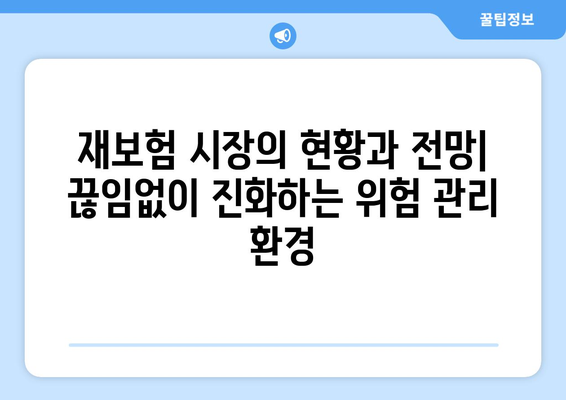 꿀팁정보

재보험 시장의 현황과 전망| 끊임없이 진화하는 위험 관리 환경